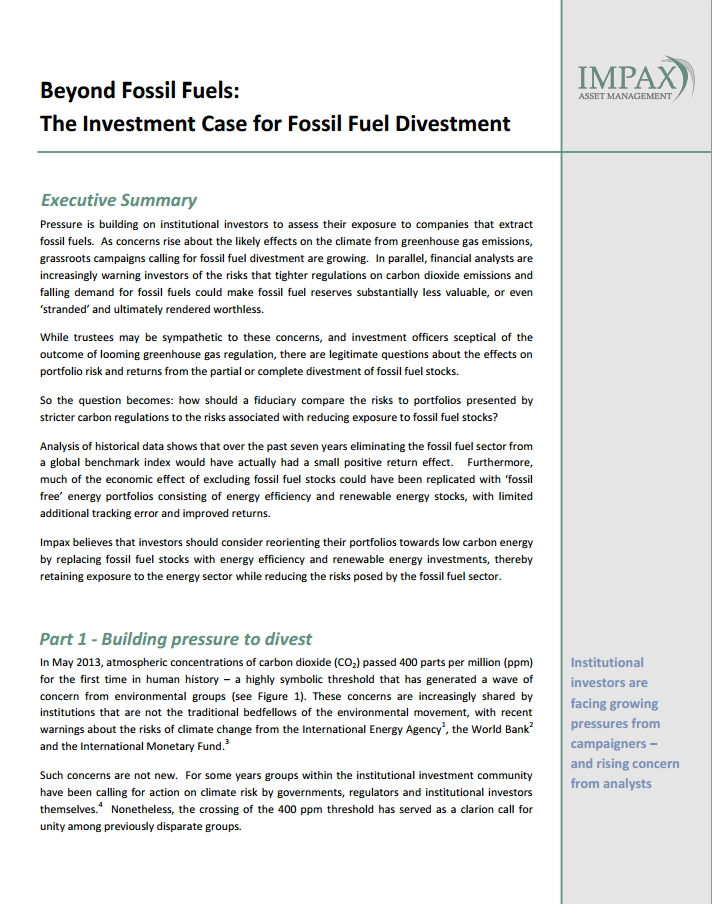 Beyond Fossil Fuels:
The Investment Case for Fossil Fuel Divestment

IMPAX
ASSET MANAGEMENT

Executive Summary

Pressure is building on institutional investors to assess their exposure to companies that extract fossil fuels. As concerns rise about the likely effects on the climate from greenhouse gas emissions, grassroots campaigns calling for fossil fuel divestment are growing. In parallel, financial analysts are increasingly warning investors of the risks that tighter regulations on carbon dioxide emissions and falling demand for fossil fuels could make fossil fuel reserves substantially less valuable, or even 'stranded' and ultimately rendered worthless.

While trustees may be sympathetic to these concerns, and investment officers sceptical of the outcome of looming greenhouse gas regulation, there are legitimate questions about the effects on portfolio risk and returns from the partial or complete divestment of fossil fuel stocks.

So the question becomes: how should a fiduciary compare the risks to portfolios presented by stricter carbon regulations to the risks associated with reducing exposure to fossil fuel stocks?

Analysis of historical data shows that over the past seven years eliminating the fossil fuel sector from a global benchmark index would have actually had a small positive return effect. Furthermore, much of the economic effect of excluding fossil fuel stocks could have been replicated with 'fossil free' energy portfolios consisting of energy efficiency and renewable energy stocks, with limited additional tracking error and improved returns.

Impax believes that investors should consider reorienting their portfolios towards low carbon energy by replacing fossil fuel stocks with energy efficiency and renewable energy investments, thereby retaining exposure to the energy sector while reducing the risks posed by the fossil fuel sector.

Part 1 - Building pressure to divest

In May 2013, atmospheric concentrations of carbon dioxide ($CO_2$) passed 400 parts per million (ppm) for the first time in human history – a highly symbolic threshold that has generated a wave of concern from environmental groups (see Figure 1). These concerns are increasingly shared by institutions that are not the traditional bedfellows of the environmental movement, with recent warnings about the risks of climate change from the International Energy Agency$^1$, the World Bank$^2$ and the International Monetary Fund.$^3$

Such concerns are not new. For some years groups within the institutional investment community have been calling for action on climate risk by governments, regulators and institutional investors themselves.$^4$ Nonetheless, the crossing of the 400 ppm threshold has served as a clarion call for unity among previously disparate groups.

Institutional investors are facing growing pressures from campaigners – and rising concern from analysts